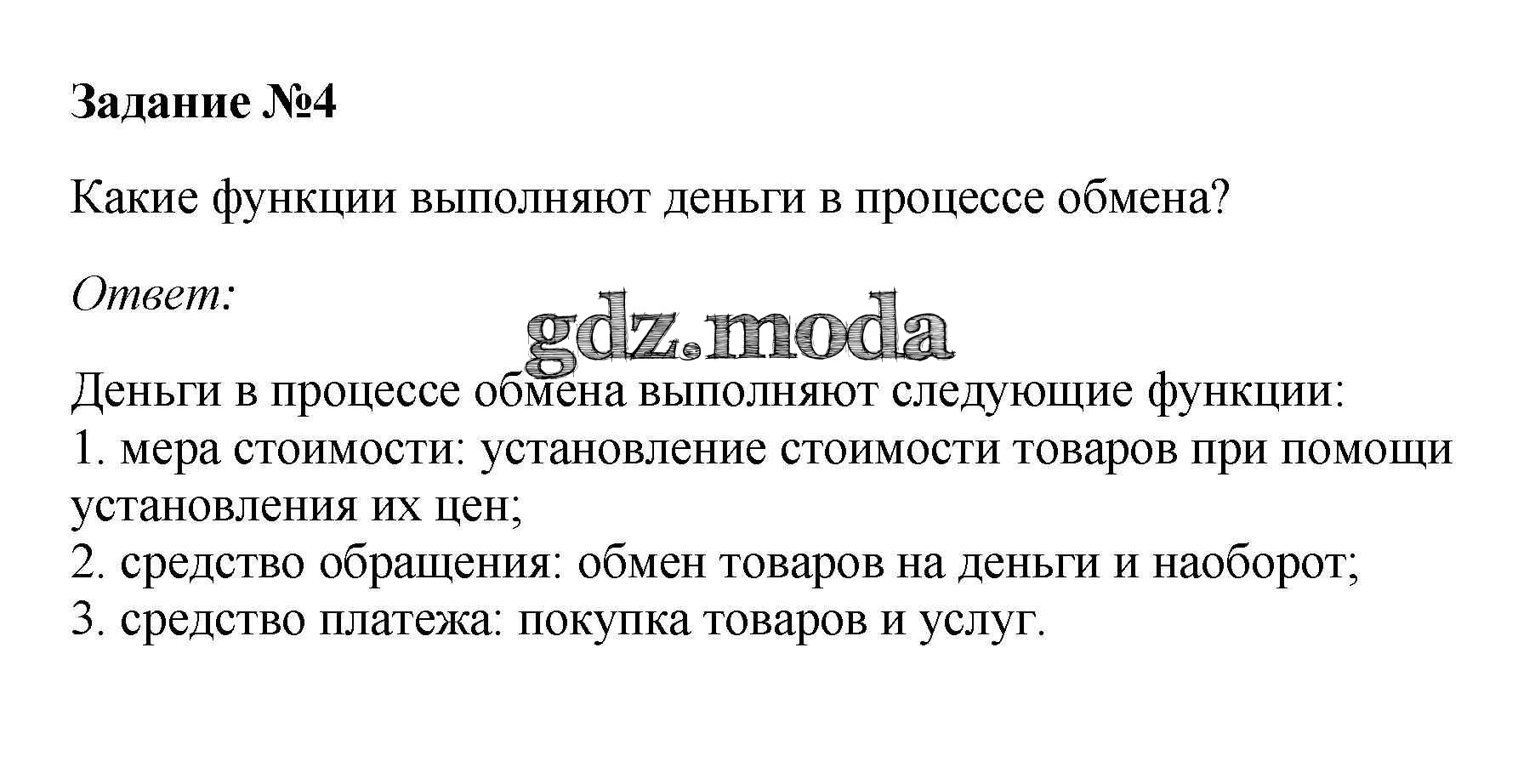 Задание №4

Какие функции выполняют деньги в процессе обмена?

Ответ:

Деньги в процессе обмена выполняют следующие функции:
1. мера стоимости: установление стоимости товаров при помощи установления их цен;
2. средство обращения: обмен товаров на деньги и наоборот;
3. средство платежа: покупка товаров и услуг.

gdz.moda